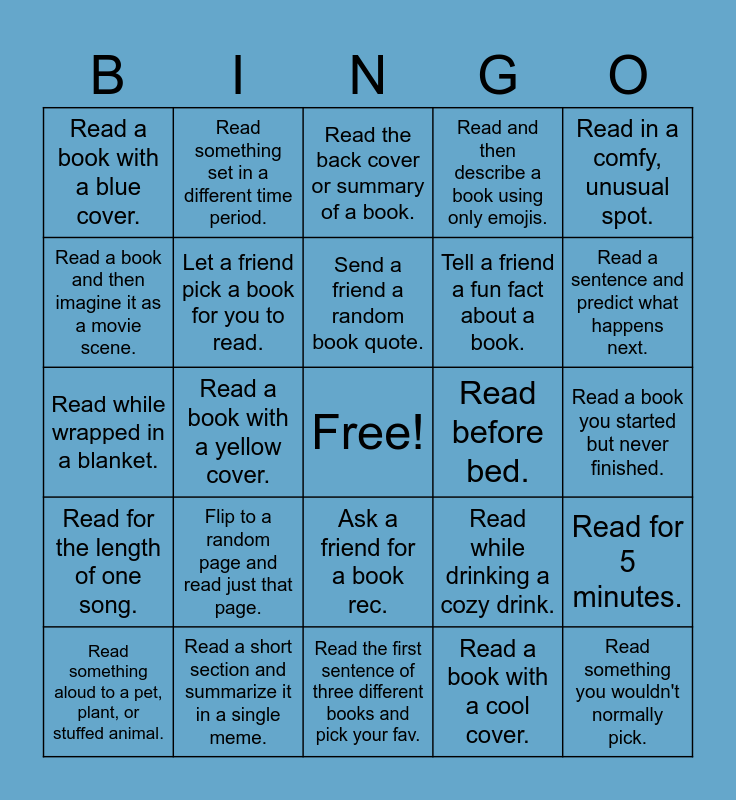 | B | I | N | G | O |
|---|---|---|---|---|
| Read a book with a blue cover. | Read something set in a different time period. | Read the back cover or summary of a book. | Read and then describe a book using only emojis. | Read in a comfy, unusual spot. |
| Read a book and then imagine it as a movie scene. | Let a friend pick a book for you to read. | Send a friend a random book quote. | Tell a friend a fun fact about a book. | Read a sentence and predict what happens next. |
| Read while wrapped in a blanket. | Read a book with a yellow cover. | Free! | Read before bed. | Read a book you started but never finished. |
| Read for the length of one song. | Flip to a random page and read just that page. | Ask a friend for a book rec. | Read while drinking a cozy drink. | Read for 5 minutes. |
| Read something aloud to a pet, plant, or stuffed animal. | Read a short section and summarize it in a single meme. | Read the first sentence of three different books and pick your fav. | Read a book with a cool cover. | Read something you wouldn't normally pick. |